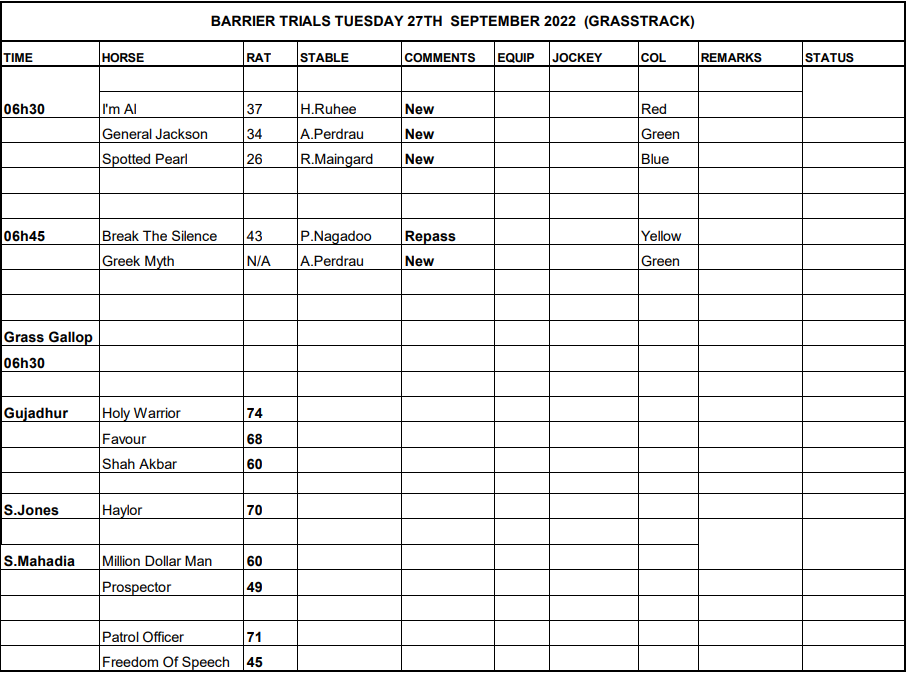 BARRIER TRIALS TUESDAY 27TH SEPTEMBER 2022 (GRASSTRACK)

| TIME | HORSE | RAT | STABLE | COMMENTS | EQUIP | JOCKEY | COL | REMARKS | STATUS |
|---|---|---|---|---|---|---|---|---|---|
| | | | | | | | | | |
| 06h30 | I'm Al | 37 | H.Ruhee | New | | | Red | | |
| | General Jackson | 34 | A.Perdrau | New | | | Green | | |
| | Spotted Pearl | 26 | R.Maingard | New | | | Blue | | |
| | | | | | | | | | |
| | | | | | | | | | |
| 06h45 | Break The Silence | 43 | P.Nagadoo | Repass | | | Yellow | | |
| | Greek Myth | N/A | A.Perdrau | New | | | Green | | |
| | | | | | | | | | |
| | | | | | | | | | |
| Grass Gallop | | | | | | | | | |
| 06h30 | | | | | | | | | |
| | | | | | | | | | |
| Gujadhur | Holy Warrior | 74 | | | | | | | |
| | Favour | 68 | | | | | | | |
| | Shah Akbar | 60 | | | | | | | |
| | | | | | | | | | |
| S.Jones | Haylor | 70 | | | | | | | |
| | | | | | | | | | |
| S.Mahadia | Million Dollar Man | 60 | | | | | | | |
| | Prospector | 49 | | | | | | | |
| | | | | | | | | | |
| | Patrol Officer | 71 | | | | | | | |
| | Freedom Of Speech | 45 | | | | | | | |